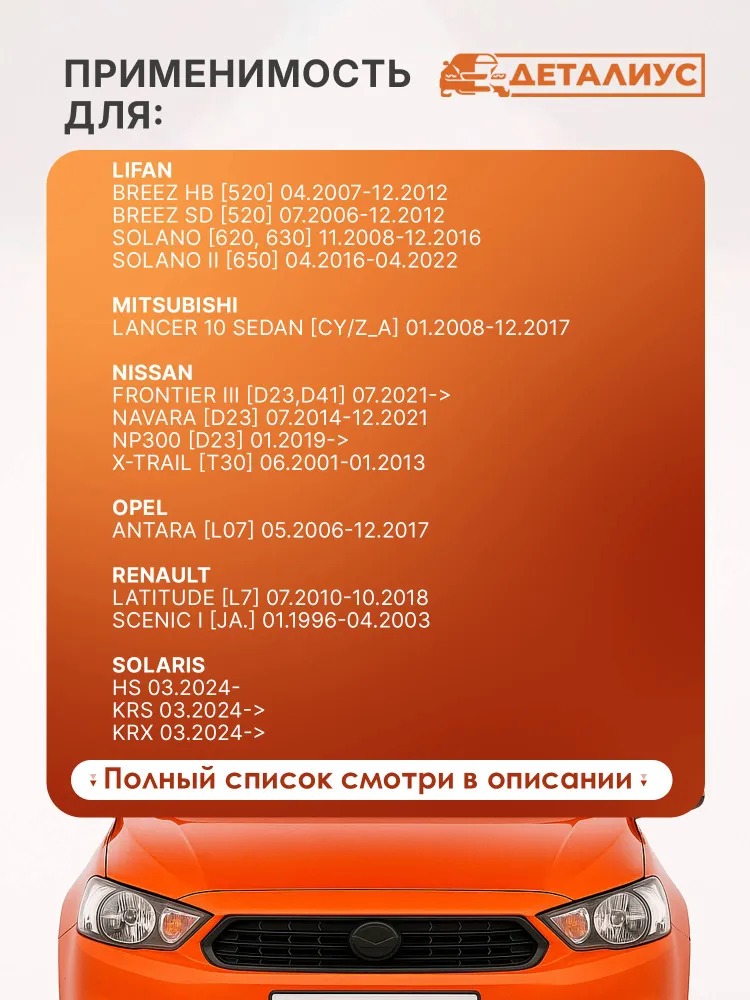 ПРИМЕНИМОСТЬ ДЛЯ:

ДЕТАЛИУС

LIFAN
BREEZ HB [520] 04.2007-12.2012
BREEZ SD [520] 07.2006-12.2012
SOLANO [620, 630] 11.2008-12.2016
SOLANO II [650] 04.2016-04.2022

MITSUBISHI
LANCER 10 SEDAN [CY/Z_A] 01.2008-12.2017

NISSAN
FRONTIER III [D23,D41] 07.2021->
NAVARA [D23] 07.2014-12.2021
NP300 [D23] 01.2019->
X-TRAIL [T30] 06.2001-01.2013

OPEL
ANTARA [L07] 05.2006-12.2017

RENAULT
LATITUDE [L7] 07.2010-10.2018
SCENIC I [JA.] 01.1996-04.2003

SOLARIS
HS 03.2024-
KRS 03.2024->
KRX 03.2024->

Полный список смотри в описании